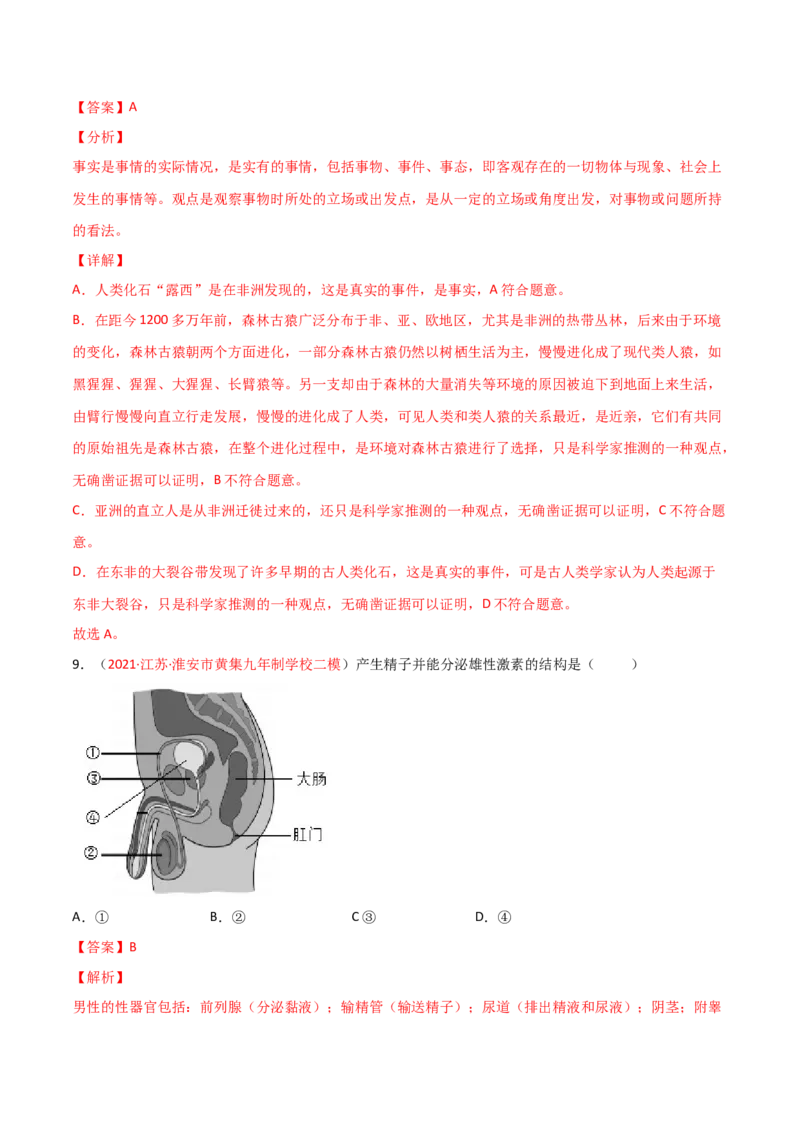 【答案】A

【分析】

事实是事情的实际情况，是实有的事情，包括事物、事件、事态，即客观存在的一切物体与现象、社会上发生的事情等。观点是观察事物时所处的立场或出发点，是从一定的立场或角度出发，对事物或问题所持的看法。

【详解】

A．人类化石“露西”是在非洲发现的，这是真实的事件，是事实，A符合题意。

B．在距今1200多万年前，森林古猿广泛分布于非、亚、欧地区，尤其是非洲的热带丛林，后来由于环境的变化，森林古猿朝两个方面进化，一部分森林古猿仍然以树栖生活为主，慢慢进化成了现代类人猿，如黑猩猩、猩猩、大猩猩、长臂猿等。另一支却由于森林的大量消失等环境的原因被迫下到地面上来生活，由臂行慢慢向直立行走发展，慢慢的进化成了人类，可见人类和类人猿的关系最近，是近亲，它们有共同的原始祖先是森林古猿，在整个进化过程中，是环境对森林古猿进行了选择，只是科学家推测的一种观点，无确凿证据可以证明，B不符合题意。

C．亚洲的直立人是从非洲迁徙过来的，还只是科学家推测的一种观点，无确凿证据可以证明，C不符合题意。

D．在东非的大裂谷带发现了许多早期的古人类化石，这是真实的事件，可是古人类学家认为人类起源于东非大裂谷，只是科学家推测的一种观点，无确凿证据可以证明，D不符合题意。

故选A。

9．（2021·江苏·淮安市黄集九年制学校二模）产生精子并能分泌雄性激素的结构是（　　）

①
③
④
②
大肠
肛门

A．①　　B．②　　C③　　D．④

【答案】B

【解析】

男性的性器官包括：前列腺（分泌黏液）；输精管（输送精子）；尿道（排出精液和尿液）；阴茎；附睾